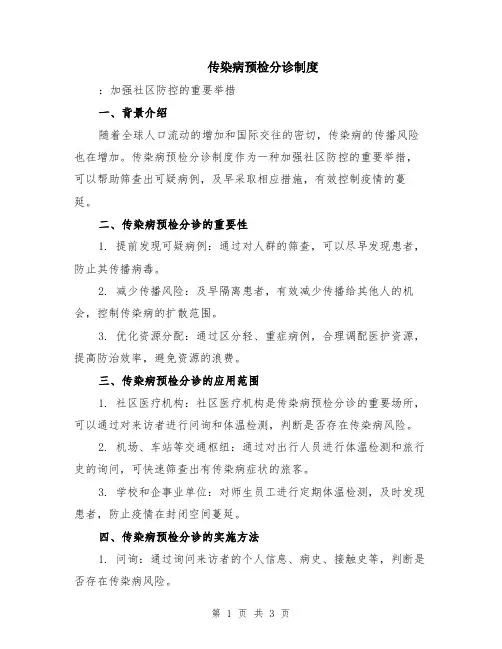 传染病预检分诊制度

：加强社区防控的重要举措

一、背景介绍

随着全球人口流动的增加和国际交往的密切，传染病的传播风险也在增加。传染病预检分诊制度作为一种加强社区防控的重要举措，可以帮助筛查出可疑病例，及早采取相应措施，有效控制疫情的蔓延。

二、传染病预检分诊的重要性

1. 提前发现可疑病例：通过对人群的筛查，可以尽早发现患者，防止其传播病毒。

2. 减少传播风险：及早隔离患者，有效减少传播给其他人的机会，控制传染病的扩散范围。

3. 优化资源分配：通过区分轻、重症病例，合理调配医护资源，提高防治效率，避免资源的浪费。

三、传染病预检分诊的应用范围

1. 社区医疗机构：社区医疗机构是传染病预检分诊的重要场所，可以通过对来访者进行问询和体温检测，判断是否存在传染病风险。

2. 机场、车站等交通枢纽：通过对出行人员进行体温检测和旅行史的询问，可快速筛查出有传染病症状的旅客。

3. 学校和企事业单位：对师生员工进行定期体温检测，及时发现患者，防止疫情在封闭空间蔓延。

四、传染病预检分诊的实施方法

1. 问询：通过询问来访者的个人信息、病史、接触史等，判断是否存在传染病风险。

第 1 页 共 3 页